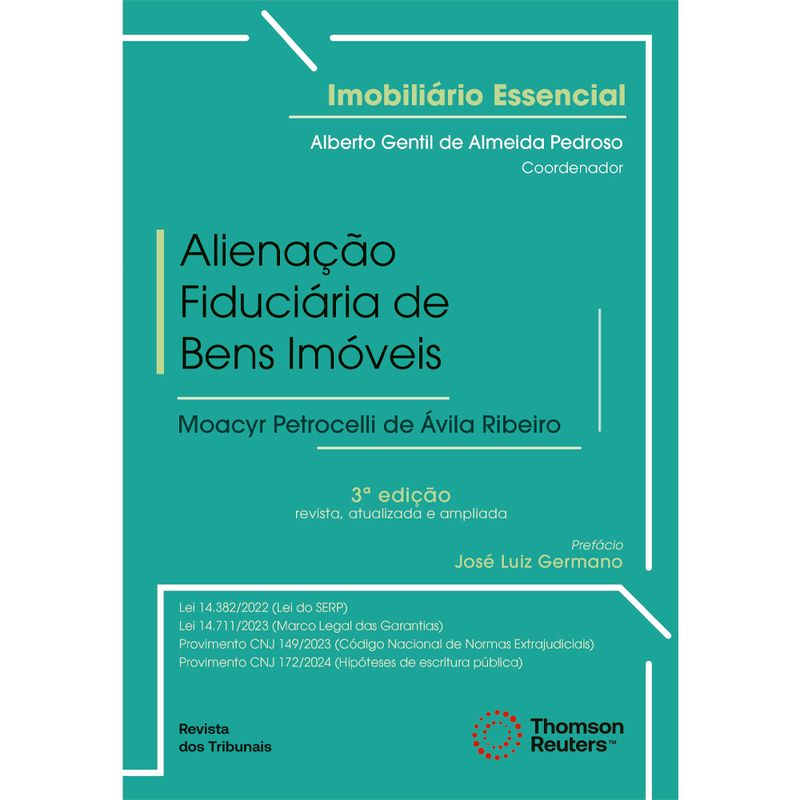 Imobiliário Essencial

Alberto Gentil de Almeida Pedroso
Coordenador

Alienação Fiduciária de Bens Imóveis

Moacyr Petrocelli de Ávila Ribeiro

3ª edição
revista, atualizada e ampliada

Prefácio
José Luiz Germano

Lei 14.382/2022 (Lei do SERP)
Lei 14.711/2023 (Marco Legal das Garantias)
Provimento CNJ 149/2023 (Código Nacional de Normas Extrajudiciais)
Provimento CNJ 172/2024 (Hipóteses de escritura pública)

Revista dos Tribunais

Thomson Reuters™